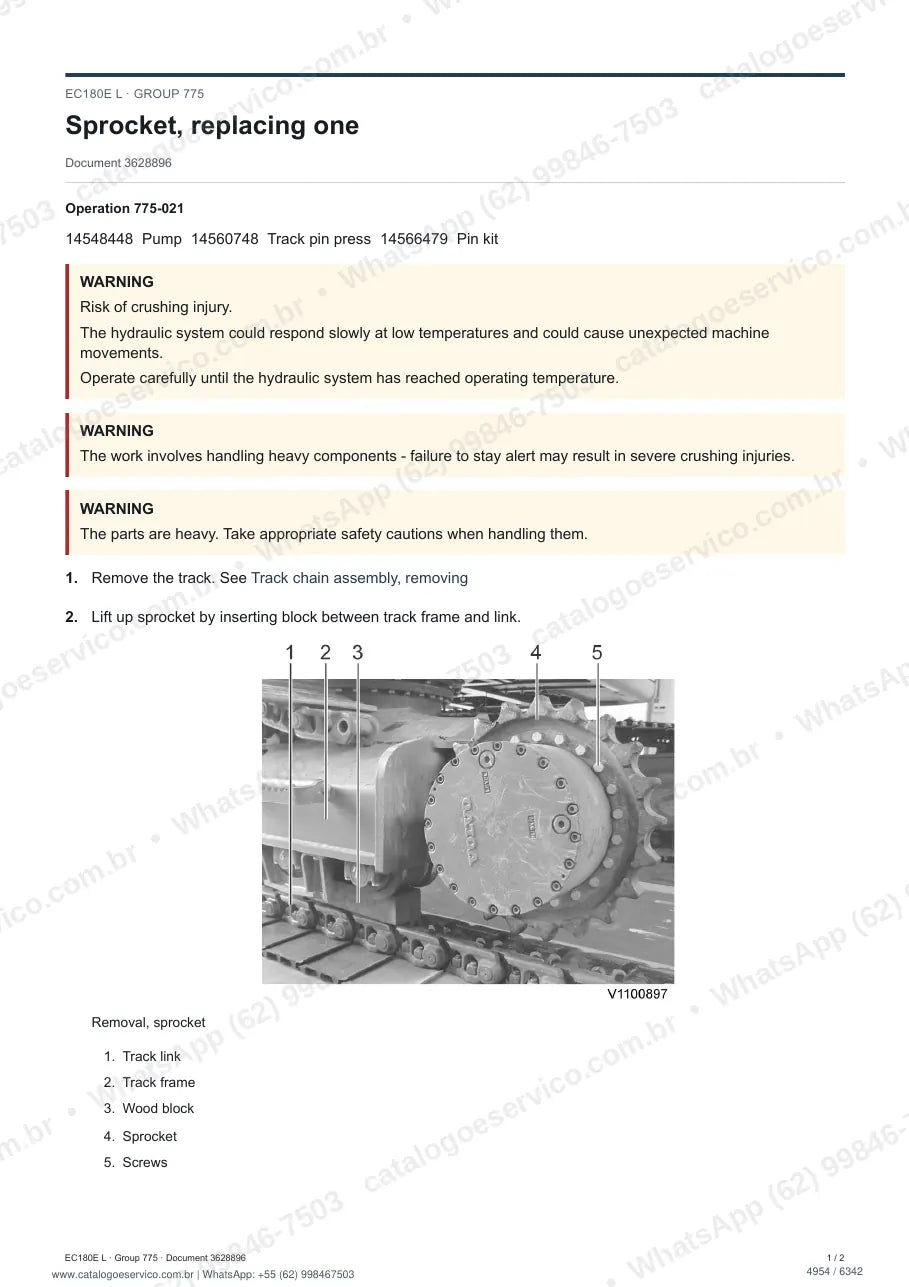 EC180E L · GROUP 775

Sprocket, replacing one

Document 3628896

Operation 775-021

14548448 Pump 14560748 Track pin press 14566479 Pin kit

WARNING
Risk of crushing injury.

The hydraulic system could respond slowly at low temperatures and could cause unexpected machine movements.

Operate carefully until the hydraulic system has reached operating temperature.

WARNING
The work involves handling heavy components - failure to stay alert may result in severe crushing injuries.

WARNING
The parts are heavy. Take appropriate safety cautions when handling them.

1. Remove the track. See Track chain assembly, removing

2. Lift up sprocket by inserting block between track frame and link.

1 2 3 4 5

V1100897

Removal, sprocket

1. Track link
2. Track frame
3. Wood block
4. Sprocket
5. Screws

EC180E L · Group 775 · Document 3628896
www.catalogoeservico.com.br | WhatsApp: +55 (62) 998467503

1 / 2
4954 / 6342

catalogoeservico.com.br • WhatsApp (62) 99846-7503